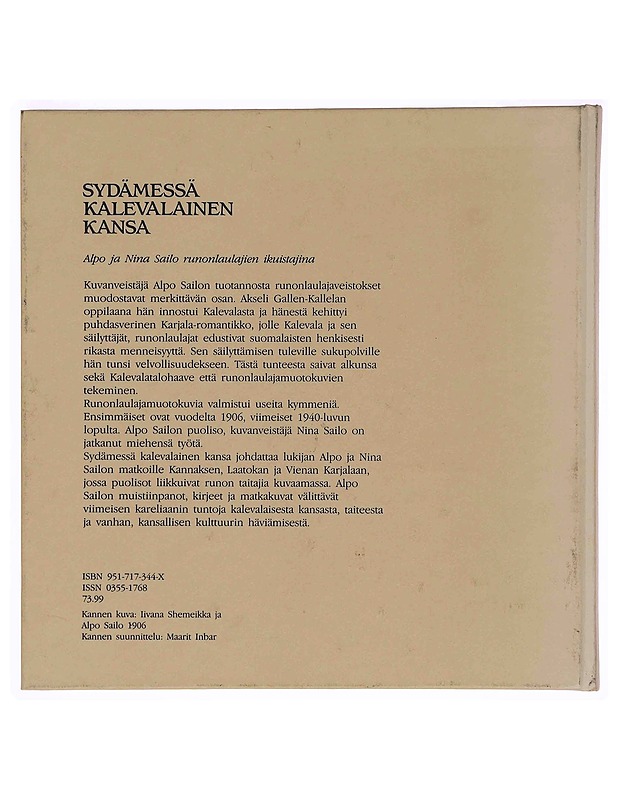 SYDÄMESSÄ KALEVALAINEN KANSA

Alpo ja Nina Sailo runonlaulajien ikuistajina

Kuvanveistäjä Alpo Sailon tuotannosta runonlaulajaveistokset muodostavat merkittävän osan. Akseli Gallen-Kallelan oppilaana hän innostui Kalevalasta ja hänestä kehittyi puhdasverinen Karjala-romantikko, jolle Kalevala ja sen säilyttäjät, runonlaulajat edustivat suomalaisten henkisesti rikasta menneisyyttä. Sen säilyttämisen tuleville sukupolville hän tunsi velvollisuudekseen. Tästä tunteesta saivat alkunsa sekä Kalevalatalohaave että runonlaulajamuotokuvien tekeminen.
Runonlaulajamuotokuvia valmistui useita kymmeniä. Ensimmäiset ovat vuodelta 1906, viimeiset 1940-luvun lopulta. Alpo Sailon puoliso, kuvanveistäjä Nina Sailo on jatkanut miehensä työtä.
Sydämessä kalevalainen kansa johdattaa lukijan Alpo ja Nina Sailon matkoille Kannaksen, Laatokan ja Vienan Karjalaan, jossa puolisot liikkuivat runon taitajia kuvaamassa. Alpo Sailon muistiinpanot, kirjeet ja matkakuvat välittävät viimeisen kareliaanin tuntoja kalevalaisesta kansasta, taiteesta ja vanhan, kansallisen kulttuurin häviämisestä.

ISBN 951-717-344-X
ISSN 0355-1768
73.99
Kannen kuva: Iivana Shemeikka ja Alpo Sailo 1906
Kannen suunnittelu: Maarit Inbar